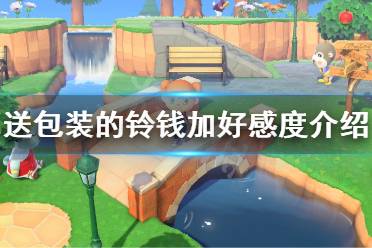 送包装的铃钱加好感度介绍